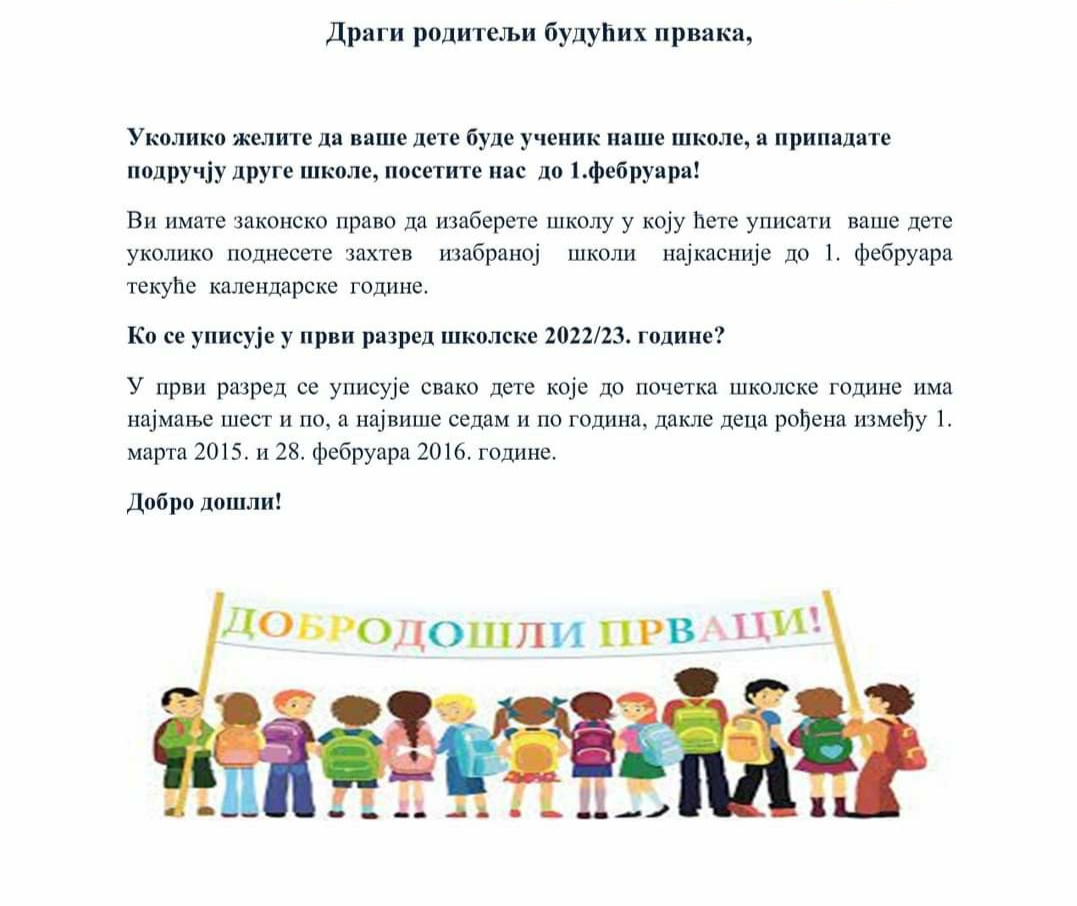 Драги родитељи будућих првака,

Уколико желите да ваше дете буде ученик наше школе, а припадате подручју друге школе, посетите нас до 1.фебруара!

Ви имате законско право да изаберете школу у коју ћете уписати ваше дете уколико поднесете захтев изабраној школи најкасније до 1. фебруара текуће календарске године.

Ко се уписује у први разред школске 2022/23. године?

У први разред се уписује свако дете које до почетка школске године има најмање шест и по, а највише седам и по година, дакле деца рођена између 1. марта 2015. и 28. фебруара 2016. године.

Добро дошли!

ДОБРОДОШЛИ ПРВАЦИ!